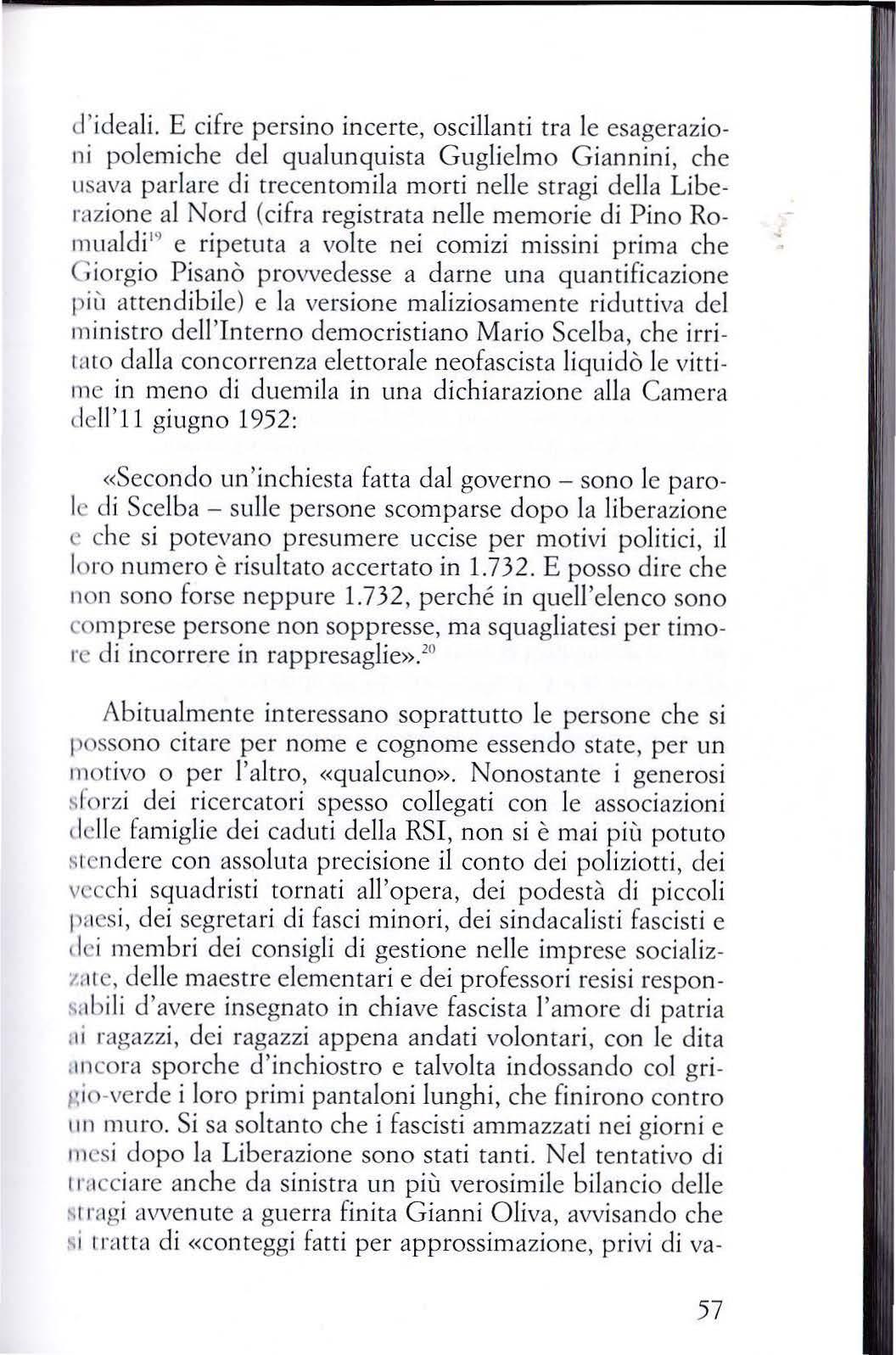 d'ideali. E cifre persino incerte, oscillanti tra le esagerazioni polemiche del qualunquista Guglielmo Giannini, che usava parlare di trecentomila morti nelle stragi della Liberazione al Nord (cifra registrata nelle memorie di Pino Romualdi$^{19}$ e ripetuta a volte nei comizi missini prima che Giorgio Pisanò provvedesse a darne una quantificazione più attendibile) e la versione maliziosamente riduttiva del ministro dell'Interno democristiano Mario Scelba, che irritato dalla concorrenza elettorale neofascista liquidò le vittime in meno di duemila in una dichiarazione alla Camera dell'11 giugno 1952:

«Secondo un'inchiesta fatta dal governo – sono le parole di Scelba – sulle persone scomparse dopo la liberazione e che si potevano presumere uccise per motivi politici, il loro numero è risultato accertato in 1.732. E posso dire che non sono forse neppure 1.732, perché in quell'elenco sono comprese persone non soppresse, ma squagliatesi per timore di incorrere in rappresaglie».$^{20}$

Abitualmente interessano soprattutto le persone che si possono citare per nome e cognome essendo state, per un motivo o per l'altro, «qualcuno». Nonostante i generosi sforzi dei ricercatori spesso collegati con le associazioni delle famiglie dei caduti della RSI, non si è mai più potuto stendere con assoluta precisione il conto dei poliziotti, dei vecchi squadristi tornati all'opera, dei podestà di piccoli paesi, dei segretari di fasci minori, dei sindacalisti fascisti e dei membri dei consigli di gestione nelle imprese socializzate, delle maestre elementari e dei professori resisi responsabili d'avere insegnato in chiave fascista l'amore di patria ai ragazzi, dei ragazzi appena andati volontari, con le dita ancora sporche d'inchiostro e talvolta indossando col grigio-verde i loro primi pantaloni lunghi, che finirono contro un muro. Si sa soltanto che i fascisti ammazzati nei giorni e mesi dopo la Liberazione sono stati tanti. Nel tentativo di tracciare anche da sinistra un più verosimile bilancio delle stragi avvenute a guerra finita Gianni Oliva, avvisando che si tratta di «conteggi fatti per approssimazione, privi di va-

57